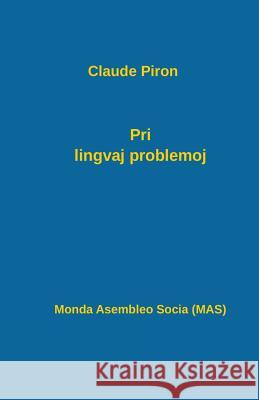 Claude Piron

Pri
lingvaj problemoj

Monda Asembleo Socia (MAS)

Kraina Książek